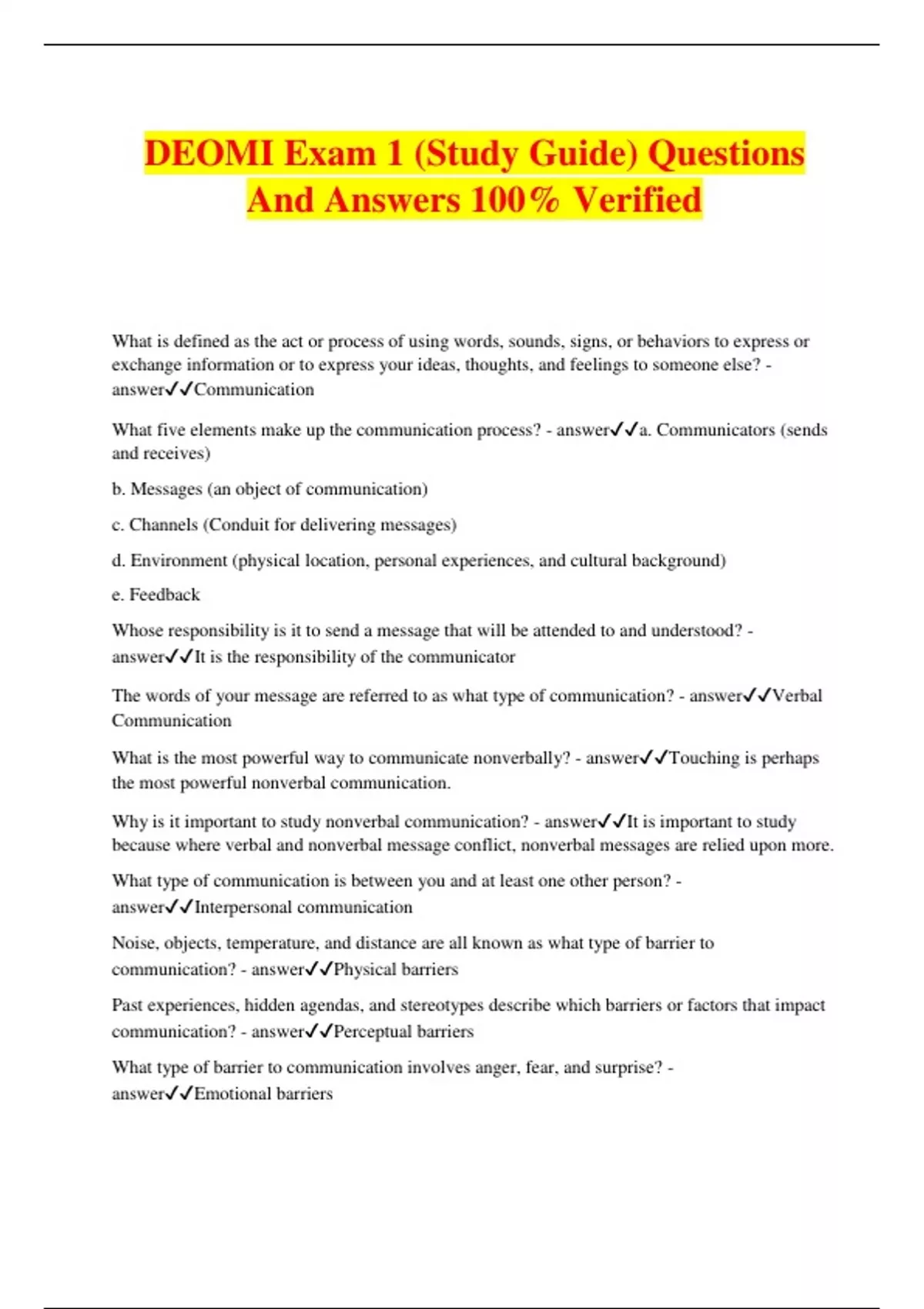 DEOMI Exam 1 (Study Guide) Questions And Answers 100% Verified

What is defined as the act or process of using words, sounds, signs, or behaviors to express or exchange information or to express your ideas, thoughts, and feelings to someone else? - answer✓✓Communication

What five elements make up the communication process? - answer✓✓a. Communicators (sends and receives)

b. Messages (an object of communication)

c. Channels (Conduit for delivering messages)

d. Environment (physical location, personal experiences, and cultural background)

e. Feedback

Whose responsibility is it to send a message that will be attended to and understood? - answer✓✓It is the responsibility of the communicator

The words of your message are referred to as what type of communication? - answer✓✓Verbal Communication

What is the most powerful way to communicate nonverbally? - answer✓✓Touching is perhaps the most powerful nonverbal communication.

Why is it important to study nonverbal communication? - answer✓✓It is important to study because where verbal and nonverbal message conflict, nonverbal messages are relied upon more.

What type of communication is between you and at least one other person? - answer✓✓Interpersonal communication

Noise, objects, temperature, and distance are all known as what type of barrier to communication? - answer✓✓Physical barriers

Past experiences, hidden agendas, and stereotypes describe which barriers or factors that impact communication? - answer✓✓Perceptual barriers

What type of barrier to communication involves anger, fear, and surprise? - answer✓✓Emotional barriers